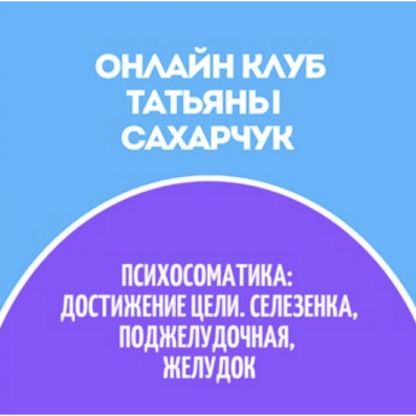 ОНЛАЙН КЛУБ ТАТЬЯНЫ САХАРЧУК

ПСИХОСОМАТИКА: ДОСТИЖЕНИЕ ЦЕЛИ. СЕЛЕЗЕНКА, ПОДЖЕЛУДОЧНАЯ, ЖЕЛУДОК